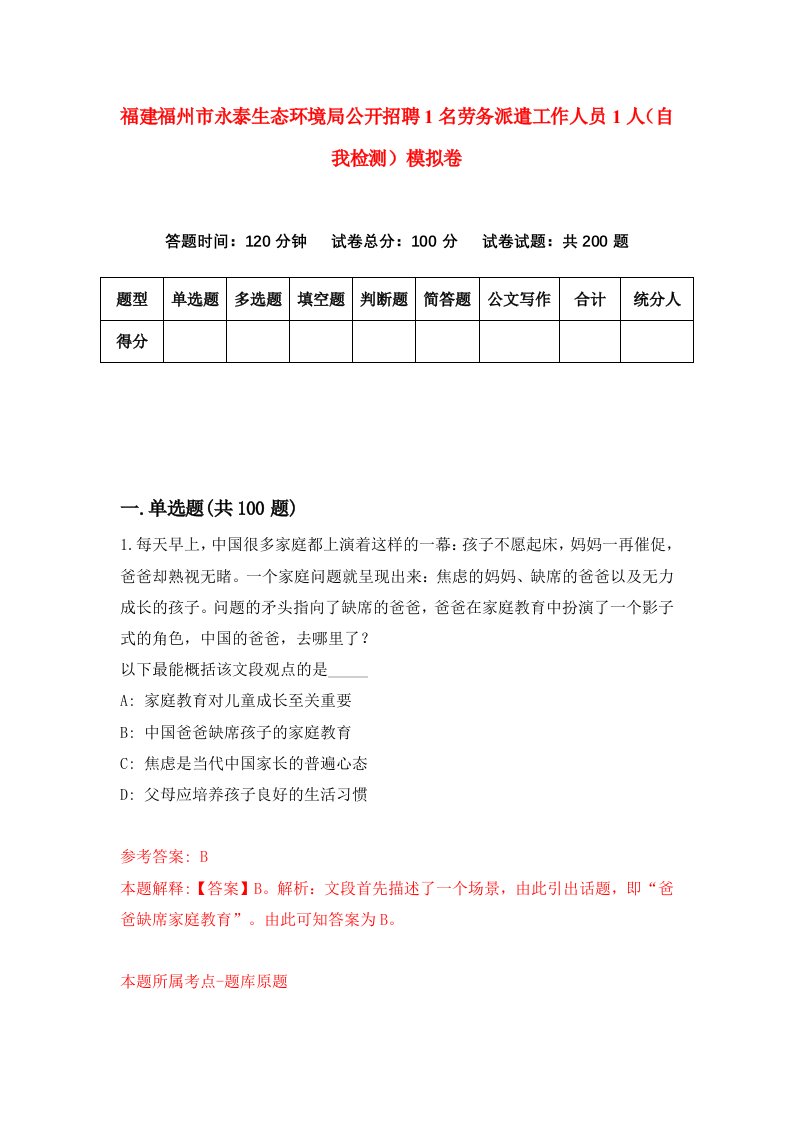 福建福州市永泰生态环境局公开招聘1名劳务派遣工作人员1人（自我检测）模拟卷

答题时间：120分钟　试卷总分：100分　试卷试题：共200题

| 题型 | 单选题 | 多选题 | 填空题 | 判断题 | 简答题 | 公文写作 | 合计 | 统分人 |
|---|---|---|---|---|---|---|---|---|
| 得分 | | | | | | | | |

一.单选题(共100题)

1.每天早上，中国很多家庭都上演着这样的一幕：孩子不愿起床，妈妈一再催促，爸爸却熟视无睹。一个家庭问题就呈现出来：焦虑的妈妈、缺席的爸爸以及无力成长的孩子。问题的矛头指向了缺席的爸爸，爸爸在家庭教育中扮演了一个影子式的角色，中国的爸爸，去哪里了？
以下最能概括该文段观点的是_____
A: 家庭教育对儿童成长至关重要
B: 中国爸爸缺席孩子的家庭教育
C: 焦虑是当代中国家长的普遍心态
D: 父母应培养孩子良好的生活习惯

参考答案: B
本题解释:【答案】B。解析：文段首先描述了一个场景，由此引出话题，即“爸爸缺席家庭教育”。由此可知答案为B。

本题所属考点-题库原题